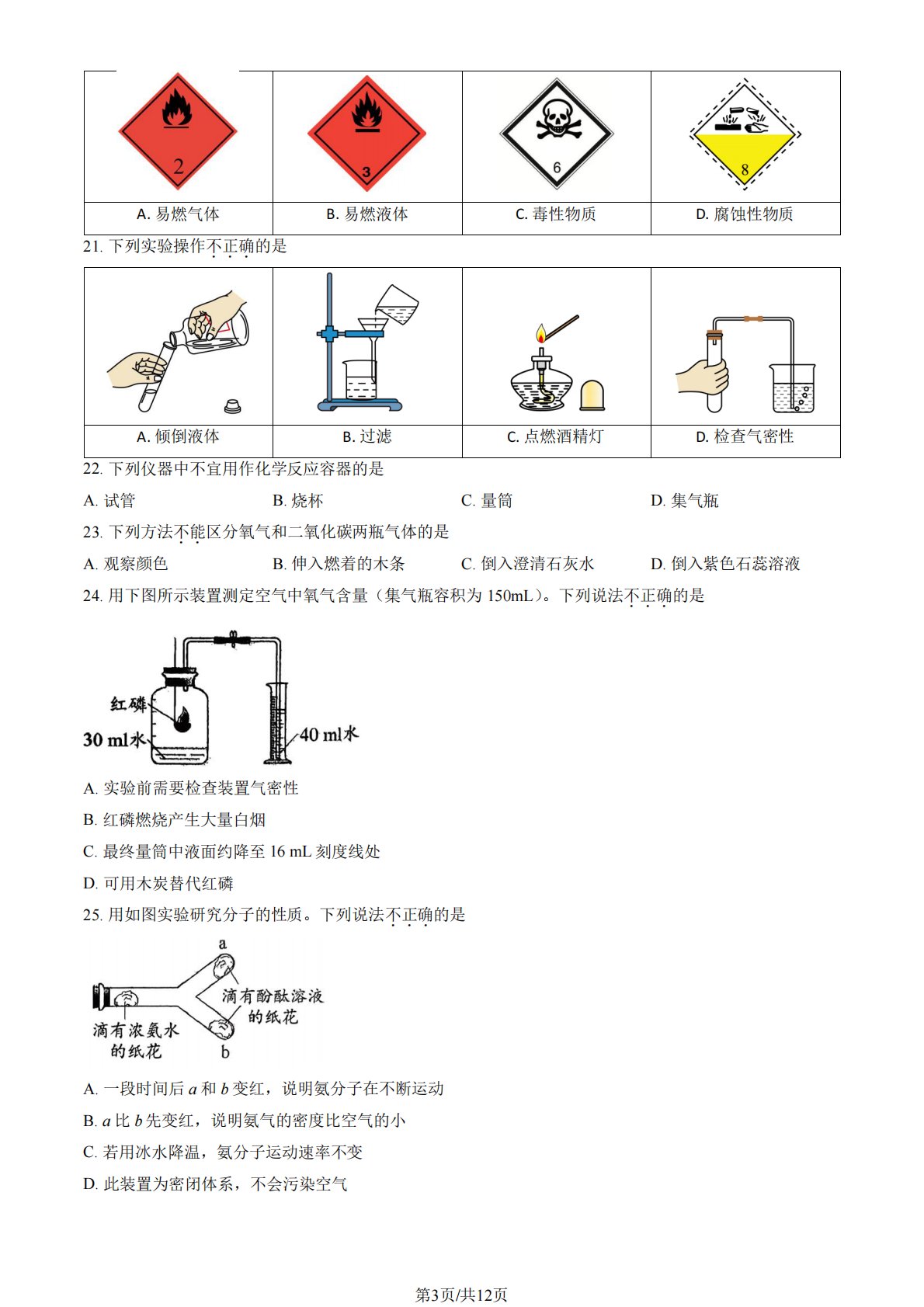 | 2 | 3 | 6 | 8 |
|---|---|---|---|
| A. 易燃气体 | B. 易燃液体 | C. 毒性物质 | D. 腐蚀性物质 |

21. 下列实验操作不正确的是

| | | | |
|---|---|---|---|
| A. 倾倒液体 | B. 过滤 | C. 点燃酒精灯 | D. 检查气密性 |

22. 下列仪器中不宜用作化学反应容器的是

A. 试管　　B. 烧杯　　C. 量筒　　D. 集气瓶

23. 下列方法不能区分氧气和二氧化碳两瓶气体的是

A. 观察颜色　　B. 伸入燃着的木条　　C. 倒入澄清石灰水　　D. 倒入紫色石蕊溶液

24. 用下图所示装置测定空气中氧气含量（集气瓶容积为 150mL）。下列说法不正确的是

红磷
30 ml水
40 ml水

A. 实验前需要检查装置气密性

B. 红磷燃烧产生大量白烟

C. 最终量筒中液面约降至 16 mL 刻度线处

D. 可用木炭替代红磷

25. 用如图实验研究分子的性质。下列说法不正确的是

a
滴有酚酞溶液的纸花
滴有浓氨水的纸花
b

A. 一段时间后 $a$ 和 $b$ 变红，说明氨分子在不断运动

B. $a$ 比 $b$ 先变红，说明氨气的密度比空气的小

C. 若用冰水降温，氨分子运动速率不变

D. 此装置为密闭体系，不会污染空气

第3页/共12页